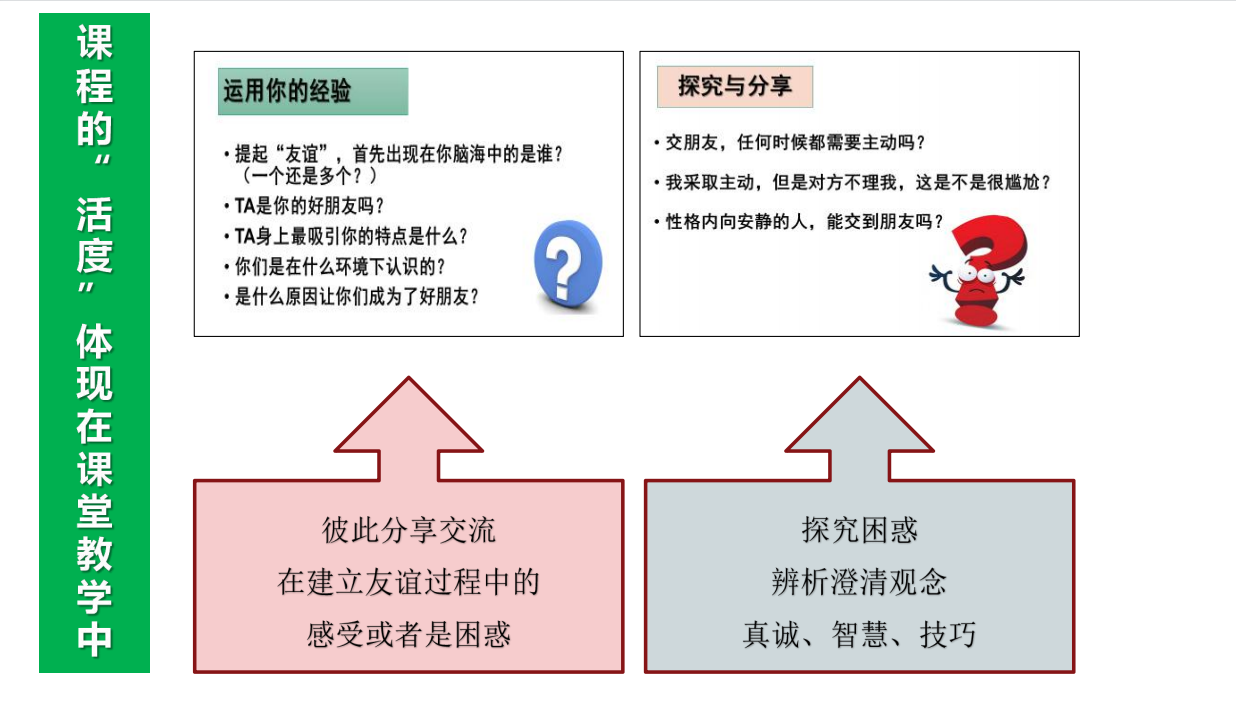 课程的“活度”体现在课堂教学中

运用你的经验

• 提起“友谊”，首先出现在你脑海中的是谁？（一个还是多个？）
• TA是你的好朋友吗？
• TA身上最吸引你的特点是什么？
• 你们是在什么环境下认识的？
• 是什么原因让你们成为了好朋友？

探究与分享

• 交朋友，任何时候都需要主动吗？
• 我采取主动，但是对方不理我，这是不是很尴尬？
• 性格内向安静的人，能交到朋友吗？

彼此分享交流
在建立友谊过程中的
感受或者是困惑

探究困惑
辨析澄清观念
真诚、智慧、技巧